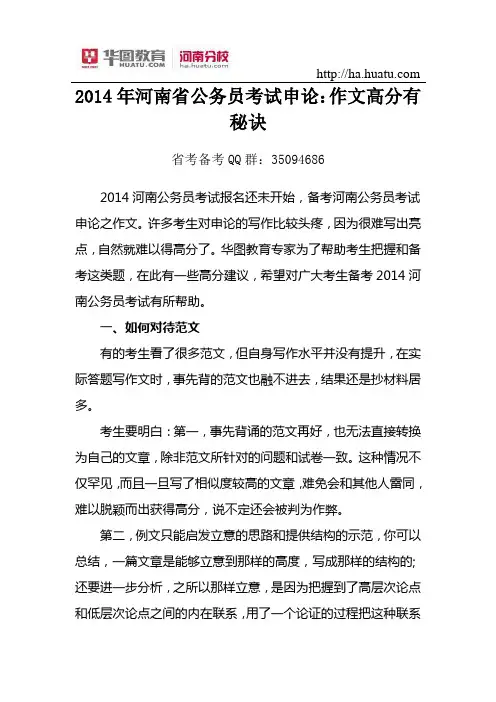 华图教育 HUATU.COM 河南分校 ha.huatu.com

http://ha.huatu.com

2014年河南省公务员考试申论：作文高分有秘诀

省考备考QQ群：35094686

2014河南公务员考试报名还未开始，备考河南公务员考试申论之作文。许多考生对申论的写作比较头疼，因为很难写出亮点，自然就难以得高分了。华图教育专家为了帮助考生把握和备考这类题，在此有一些高分建议，希望对广大考生备考2014河南公务员考试有所帮助。

一、如何对待范文

有的考生看了很多范文，但自身写作水平并没有提升，在实际答题写作文时，事先背的范文也融不进去，结果还是抄材料居多。

考生要明白：第一，事先背诵的范文再好，也无法直接转换为自己的文章，除非范文所针对的问题和试卷一致。这种情况不仅罕见，而且一旦写了相似度较高的文章，难免会和其他人雷同，难以脱颖而出获得高分，说不定还会被判为作弊。

第二，例文只能启发立意的思路和提供结构的示范，你可以总结，一篇文章是能够立意到那样的高度，写成那样的结构的;还要进一步分析，之所以那样立意，是因为把握到了高层次论点和低层次论点之间的内在联系，用了一个论证的过程把这种联系